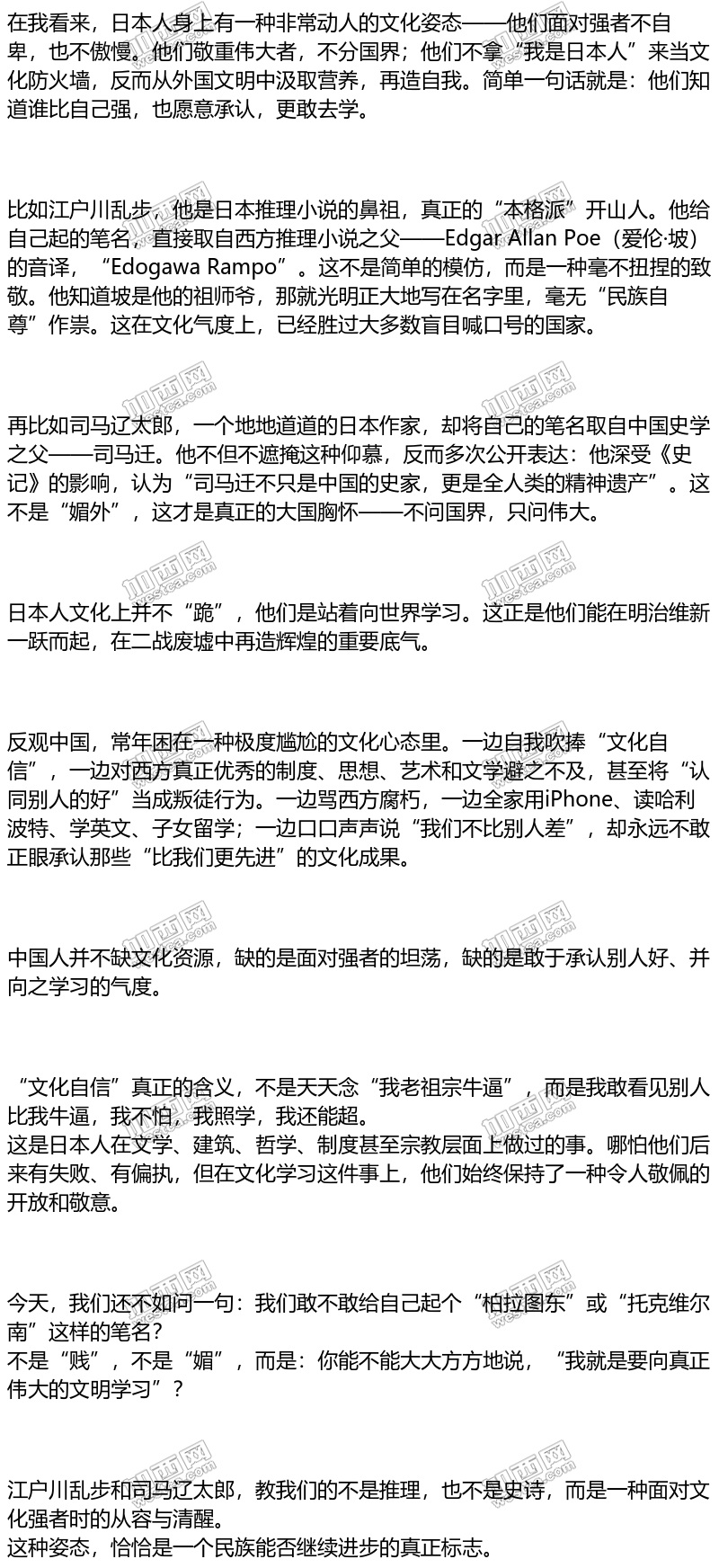 在我看来，日本人身上有一种非常动人的文化姿态——他们面对强者不自卑，也不傲慢。他们敬重伟大者，不分国界；他们不拿“我是日本人”来当文化防火墙，反而从外国文明中汲取营养，再造自我。简单一句话就是：他们知道谁比自己强，也愿意承认，更敢去学。

比如江户川乱步，他是日本推理小说的鼻祖，真正的“本格派”开山人。他给自己起的笔名，直接取自西方推理小说之父——Edgar Allan Poe（爱伦·坡）的音译，“Edogawa Rampo”。这不是简单的模仿，而是一种毫不扭捏的致敬。他知道坡是他的祖师爷，那就光明正大地写在名字里，毫无“民族自尊”作祟。这在文化气度上，已经胜过大多数盲目喊口号的国家。

再比如司马辽太郎，一个地地道道的日本作家，却将自己的笔名取自中国史学之父——司马迁。他不但不遮掩这种仰慕，反而多次公开表达：他深受《史记》的影响，认为“司马迁不只是中国的史家，更是全人类的精神遗产”。这不是“媚外”，这才是真正的大国胸怀——不问国界，只问伟大。

日本人文化上并不“跪”，他们是站着向世界学习。这正是他们能在明治维新一跃而起，在二战废墟中再造辉煌的重要底气。

反观中国，常年困在一种极度尴尬的文化心态里。一边自我吹捧“文化自信”，一边对西方真正优秀的制度、思想、艺术和文学避之不及，甚至将“认同别人的好”当成叛徒行为。一边骂西方腐朽，一边全家用iPhone、读哈利波特、学英文、子女留学；一边口口声声说“我们不比别人差”，却永远不敢正眼承认那些“比我们更先进”的文化成果。

中国人并不缺文化资源，缺的是面对强者的坦荡，缺的是敢于承认别人好、并向之学习的气度。

“文化自信”真正的含义，不是天天念“我老祖宗牛逼”，而是我敢看见别人比我牛逼，我不怕，我照学，我还能超。
这是日本人在文学、建筑、哲学、制度甚至宗教层面上做过的事。哪怕他们后来有失败、有偏执，但在文化学习这件事上，他们始终保持了一种令人敬佩的开放和敬意。

今天，我们还不如问一句：我们敢不敢给自己起个“柏拉图东”或“托克维尔南”这样的笔名？
不是“贱”，不是“媚”，而是：你能不能大大方方地说，“我就是要向真正伟大的文明学习”？

江户川乱步和司马辽太郎，教我们的不是推理，也不是史诗，而是一种面对文化强者时的从容与清醒。
这种姿态，恰恰是一个民族能否继续进步的真正标志。